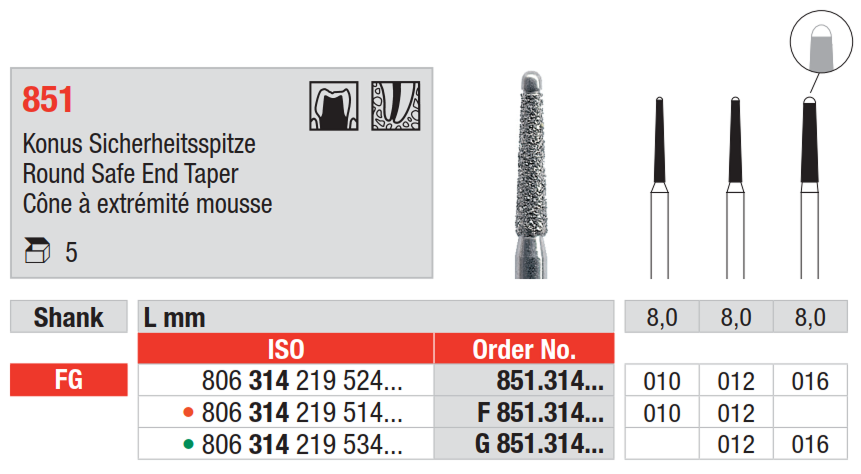 851

Konus Sicherheitsspitze
Round Safe End Taper
Cône à extrémité mousse

5

| Shank | L mm | | 8,0 | 8,0 | 8,0 |
|---|---|---|---|---|---|
| | ISO | Order No. | | | |
| FG | 806 314 219 524... | 851.314... | 010 | 012 | 016 |
| | • 806 314 219 514... | F 851.314... | 010 | 012 | |
| | • 806 314 219 534... | G 851.314... | | 012 | 016 |